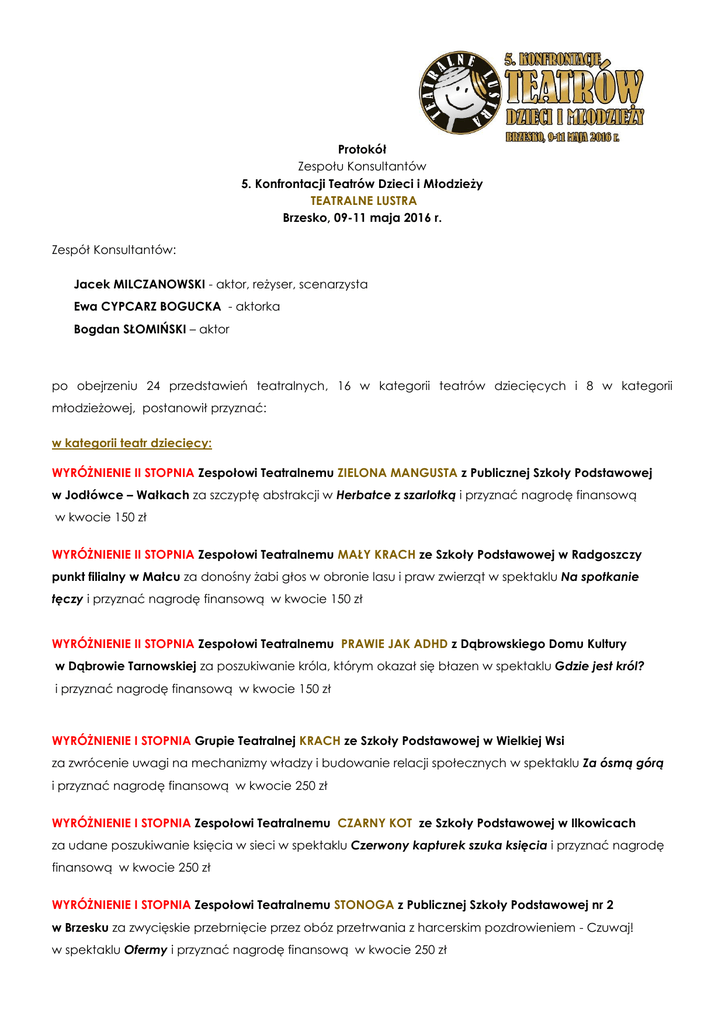 TEATRALNE LUSTRA

5. KONFRONTACJE TEATRÓW DZIECI I MŁODZIEŻY

BRZESKO, 9-11 MAJA 2016 r.

Protokół
Zespołu Konsultantów
5. Konfrontacji Teatrów Dzieci i Młodzieży
TEATRALNE LUSTRA
Brzesko, 09-11 maja 2016 r.

Zespół Konsultantów:

Jacek MILCZANOWSKI - aktor, reżyser, scenarzysta
Ewa CYPCARZ BOGUCKA - aktorka
Bogdan SŁOMIŃSKI – aktor

po obejrzeniu 24 przedstawień teatralnych, 16 w kategorii teatrów dziecięcych i 8 w kategorii młodzieżowej, postanowił przyznać:

w kategorii teatr dziecięcy:

WYRÓŻNIENIE II STOPNIA Zespołowi Teatralnemu ZIELONA MANGUSTA z Publicznej Szkoły Podstawowej w Jodłówce – Wałkach za szczyptę abstrakcji w Herbatce z szarlotką i przyznać nagrodę finansową w kwocie 150 zł

WYRÓŻNIENIE II STOPNIA Zespołowi Teatralnemu MAŁY KRACH ze Szkoły Podstawowej w Radgoszczy punkt filialny w Małcu za donośny żabi głos w obronie lasu i praw zwierząt w spektaklu Na spotkanie tęczy i przyznać nagrodę finansową w kwocie 150 zł

WYRÓŻNIENIE II STOPNIA Zespołowi Teatralnemu PRAWIE JAK ADHD z Dąbrowskiego Domu Kultury w Dąbrowie Tarnowskiej za poszukiwanie króla, którym okazał się błazen w spektaklu Gdzie jest król? i przyznać nagrodę finansową w kwocie 150 zł

WYRÓŻNIENIE I STOPNIA Grupie Teatralnej KRACH ze Szkoły Podstawowej w Wielkiej Wsi za zwrócenie uwagi na mechanizmy władzy i budowanie relacji społecznych w spektaklu Za ósmą górą i przyznać nagrodę finansową w kwocie 250 zł

WYRÓŻNIENIE I STOPNIA Zespołowi Teatralnemu CZARNY KOT ze Szkoły Podstawowej w Ilkowicach za udane poszukiwanie księcia w sieci w spektaklu Czerwony kapturek szuka księcia i przyznać nagrodę finansową w kwocie 250 zł

WYRÓŻNIENIE I STOPNIA Zespołowi Teatralnemu STONOGA z Publicznej Szkoły Podstawowej nr 2 w Brzesku za zwycięskie przebrnięcie przez obóz przetrwania z harcerskim pozdrowieniem - Czuwaj! w spektaklu Ofermy i przyznać nagrodę finansową w kwocie 250 zł